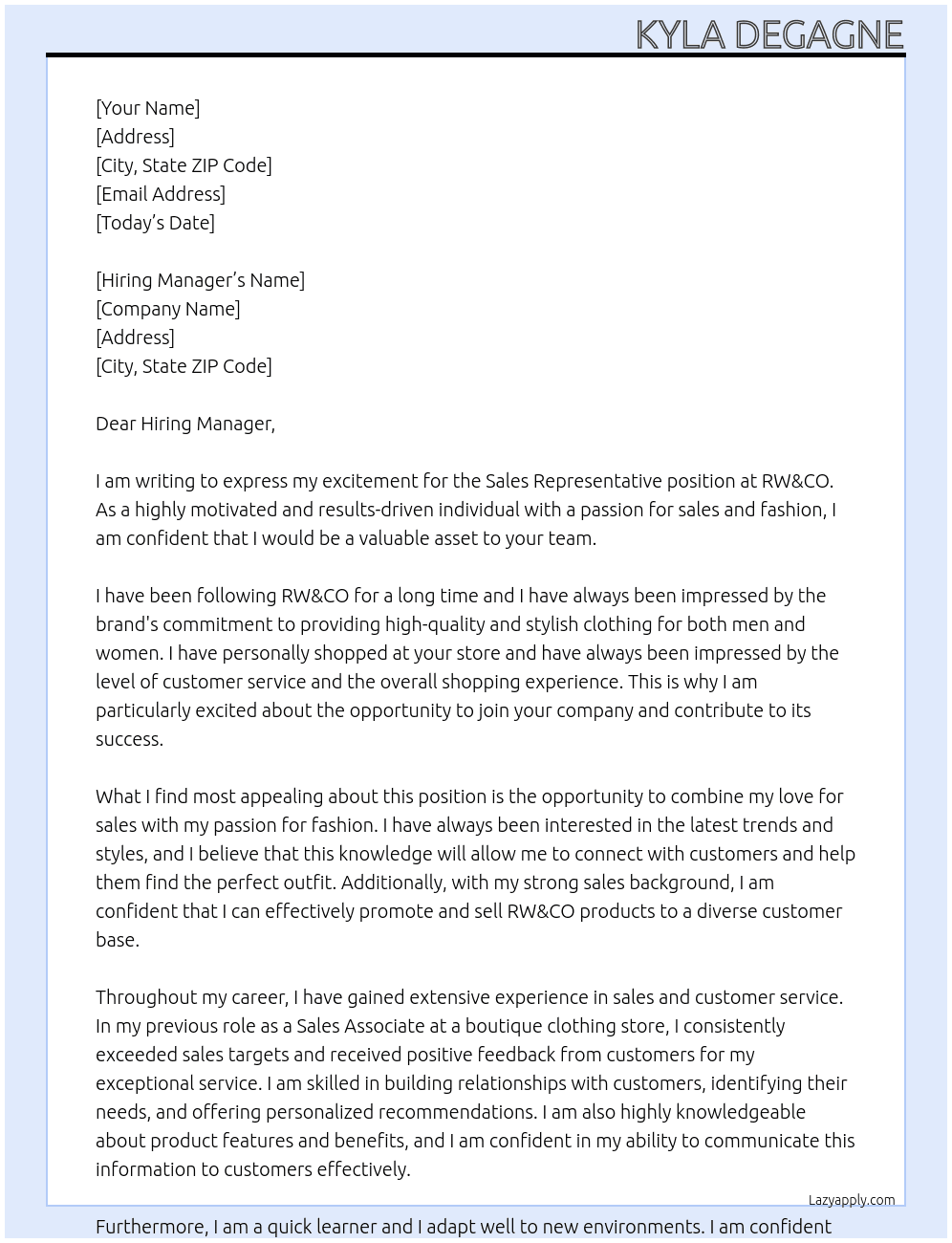 KYLA DEGAGNE

[Your Name]
[Address]
[City, State ZIP Code]
[Email Address]
[Today's Date]

[Hiring Manager's Name]
[Company Name]
[Address]
[City, State ZIP Code]

Dear Hiring Manager,

I am writing to express my excitement for the Sales Representative position at RW&CO. As a highly motivated and results-driven individual with a passion for sales and fashion, I am confident that I would be a valuable asset to your team.

I have been following RW&CO for a long time and I have always been impressed by the brand's commitment to providing high-quality and stylish clothing for both men and women. I have personally shopped at your store and have always been impressed by the level of customer service and the overall shopping experience. This is why I am particularly excited about the opportunity to join your company and contribute to its success.

What I find most appealing about this position is the opportunity to combine my love for sales with my passion for fashion. I have always been interested in the latest trends and styles, and I believe that this knowledge will allow me to connect with customers and help them find the perfect outfit. Additionally, with my strong sales background, I am confident that I can effectively promote and sell RW&CO products to a diverse customer base.

Throughout my career, I have gained extensive experience in sales and customer service. In my previous role as a Sales Associate at a boutique clothing store, I consistently exceeded sales targets and received positive feedback from customers for my exceptional service. I am skilled in building relationships with customers, identifying their needs, and offering personalized recommendations. I am also highly knowledgeable about product features and benefits, and I am confident in my ability to communicate this information to customers effectively.

Lazyapply.com

Furthermore, I am a quick learner and I adapt well to new environments. I am confident